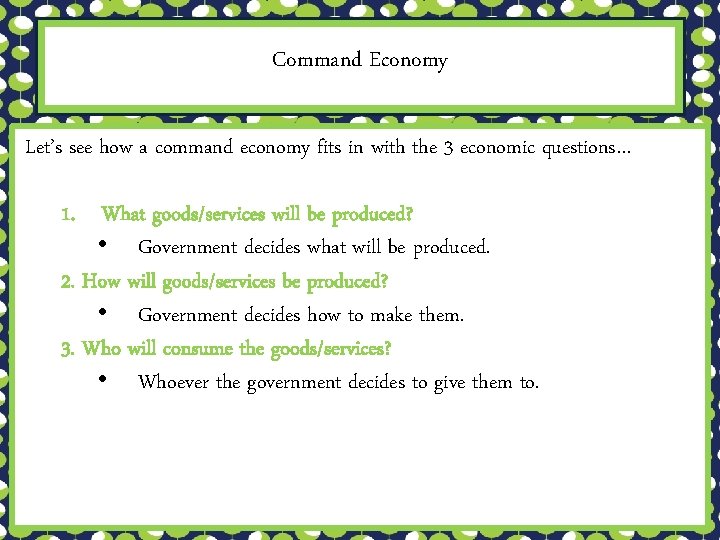 Command Economy

Let's see how a command economy fits in with the 3 economic questions…

1. What goods/services will be produced?
• Government decides what will be produced.
2. How will goods/services be produced?
• Government decides how to make them.
3. Who will consume the goods/services?
• Whoever the government decides to give them to.